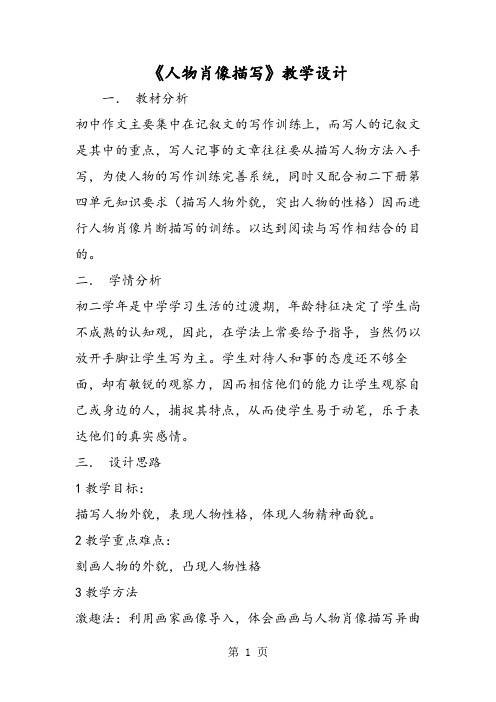 《人物肖像描写》教学设计

一. 教材分析

初中作文主要集中在记叙文的写作训练上，而写人的记叙文是其中的重点，写人记事的文章往往要从描写人物方法入手写，为使人物的写作训练完善系统，同时又配合初二下册第四单元知识要求（描写人物外貌，突出人物的性格）因而进行人物肖像片断描写的训练。以达到阅读与写作相结合的目的。

二. 学情分析

初二学年是中学学习生活的过渡期，年龄特征决定了学生尚不成熟的认知观，因此，在学法上常要给予指导，当然仍以放开手脚让学生写为主。学生对待人和事的态度还不够全面，却有敏锐的观察力，因而相信他们的能力让学生观察自己或身边的人，捕捉其特点，从而使学生易于动笔，乐于表达他们的真实感情。

三. 设计思路

1 教学目标：

描写人物外貌，表现人物性格，体现人物精神面貌。

2 教学重点难点：

刻画人物的外貌，凸现人物性格

3 教学方法

激趣法：利用画家画像导入，体会画画与人物肖像描写异曲

第 1 页